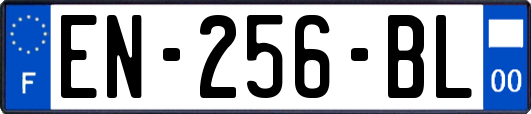 F
EN-256-BL
00